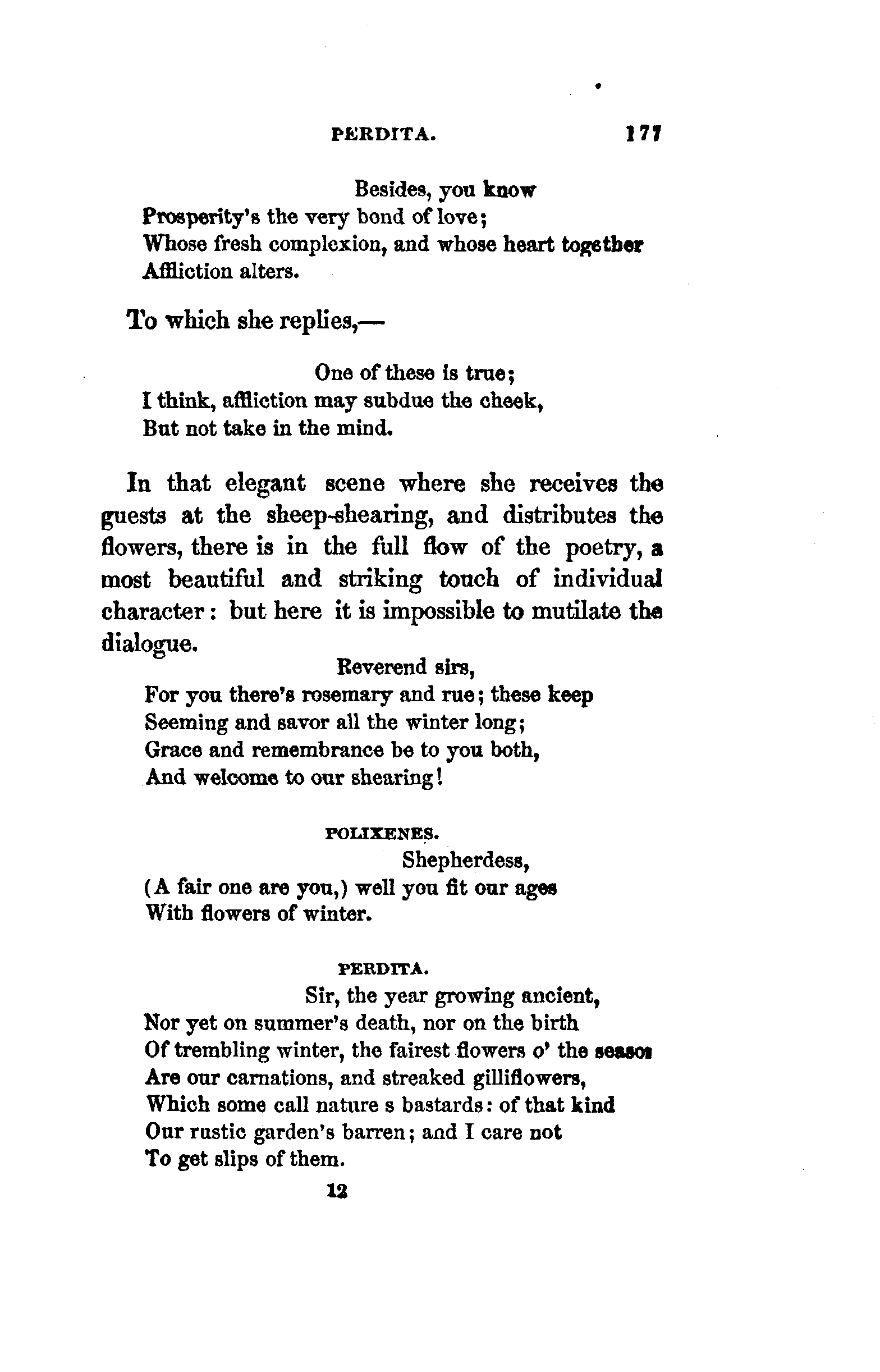 PERDITA. 177

Besides, you know
Prosperity's the very bond of love;
Whose fresh complexion, and whose heart together
Affliction alters.

To which she replies,—

One of these is true;
I think, affliction may subdue the cheek,
But not take in the mind.

In that elegant scene where she receives the guests at the sheep-shearing, and distributes the flowers, there is in the full flow of the poetry, a most beautiful and striking touch of individual character: but here it is impossible to mutilate the dialogue.

Reverend sirs,
For you there's rosemary and rue; these keep
Seeming and savor all the winter long;
Grace and remembrance be to you both,
And welcome to our shearing!

POLIXENES.

Shepherdess,
(A fair one are you,) well you fit our ages
With flowers of winter.

PERDITA.

Sir, the year growing ancient,
Nor yet on summer's death, nor on the birth
Of trembling winter, the fairest flowers o' the season
Are our carnations, and streaked gilliflowers,
Which some call nature s bastards: of that kind
Our rustic garden's barren; and I care not
To get slips of them.

12